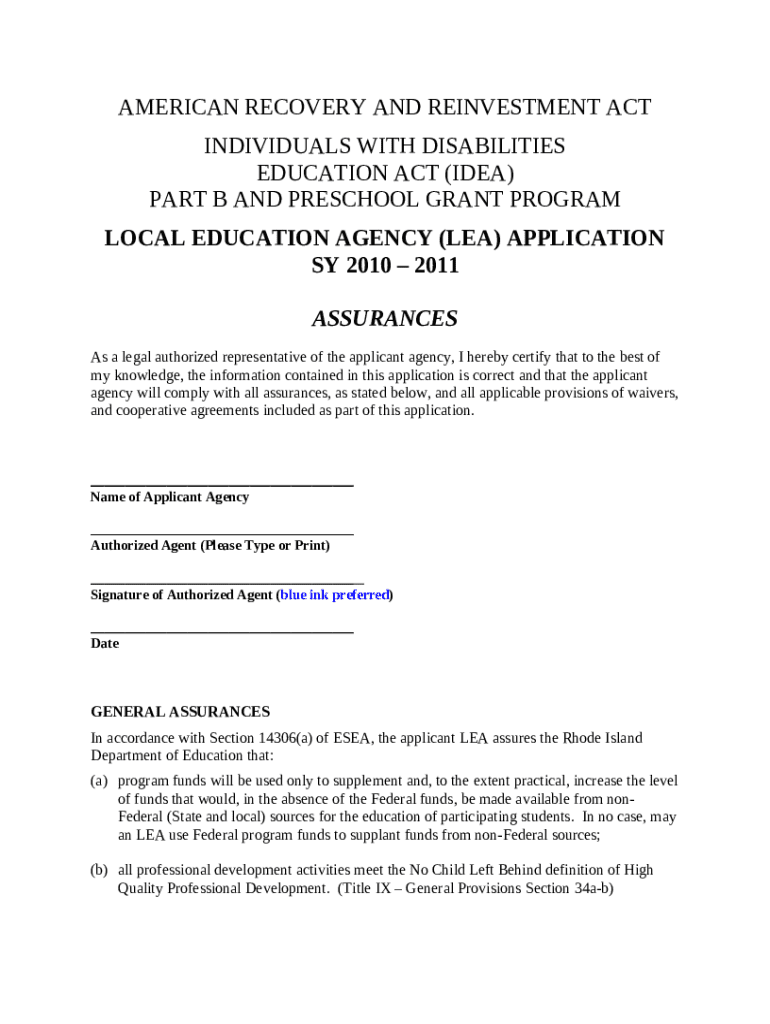 AMERICAN RECOVERY AND REINVESTMENT ACT

INDIVIDUALS WITH DISABILITIES
EDUCATION ACT (IDEA)
PART B AND PRESCHOOL GRANT PROGRAM

LOCAL EDUCATION AGENCY (LEA) APPLICATION
SY 2010 – 2011

ASSURANCES

As a legal authorized representative of the applicant agency, I hereby certify that to the best of my knowledge, the information contained in this application is correct and that the applicant agency will comply with all assurances, as stated below, and all applicable provisions of waivers, and cooperative agreements included as part of this application.

Name of Applicant Agency

Authorized Agent (Please Type or Print)

Signature of Authorized Agent (blue ink preferred)

Date

GENERAL ASSURANCES

In accordance with Section 14306(a) of ESEA, the applicant LEA assures the Rhode Island Department of Education that:

(a) program funds will be used only to supplement and, to the extent practical, increase the level of funds that would, in the absence of the Federal funds, be made available from non-Federal (State and local) sources for the education of participating students. In no case, may an LEA use Federal program funds to supplant funds from non-Federal sources;

(b) all professional development activities meet the No Child Left Behind definition of High Quality Professional Development. (Title IX – General Provisions Section 34a-b)